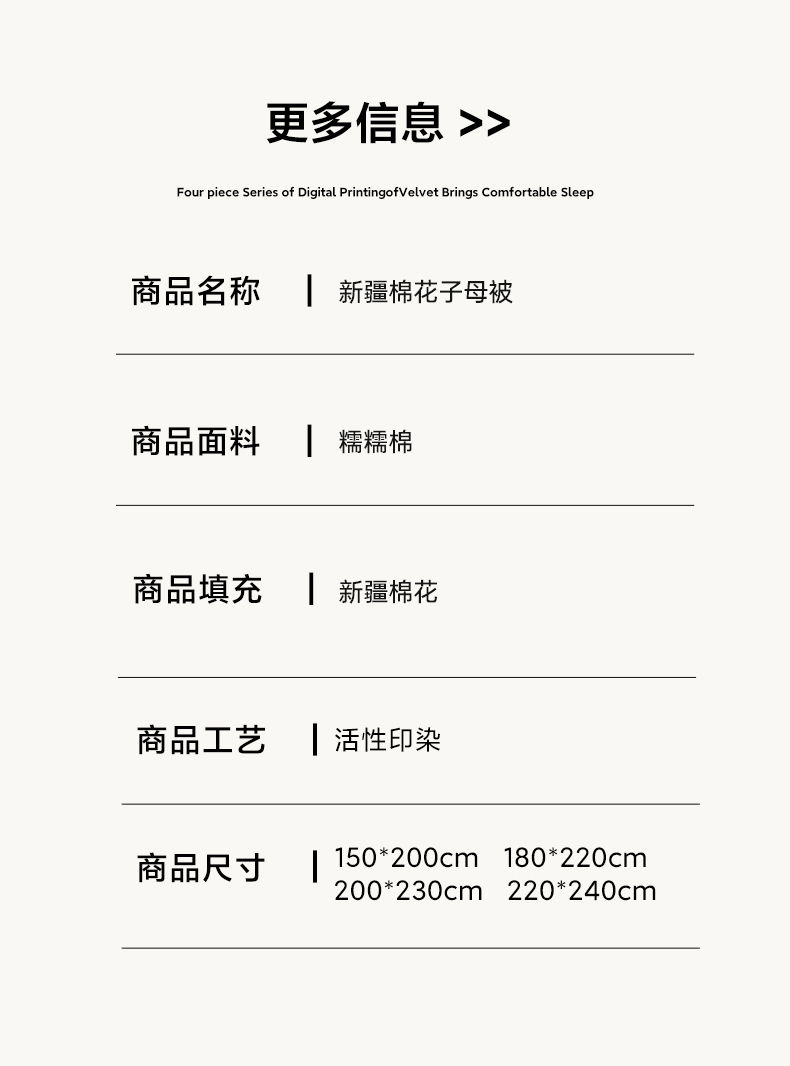 更多信息 >>

Four piece Series of Digital PrintingofVelvet Brings Comfortable Sleep

商品名称 | 新疆棉花子母被

商品面料 | 糯糯棉

商品填充 | 新疆棉花

商品工艺 | 活性印染

商品尺寸 | 150*200cm 180*220cm
200*230cm 220*240cm